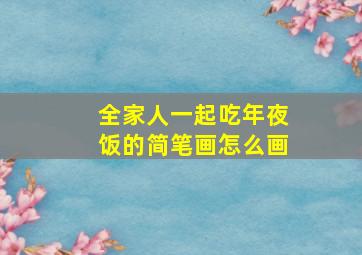 全家人一起吃年夜饭的简笔画怎么画